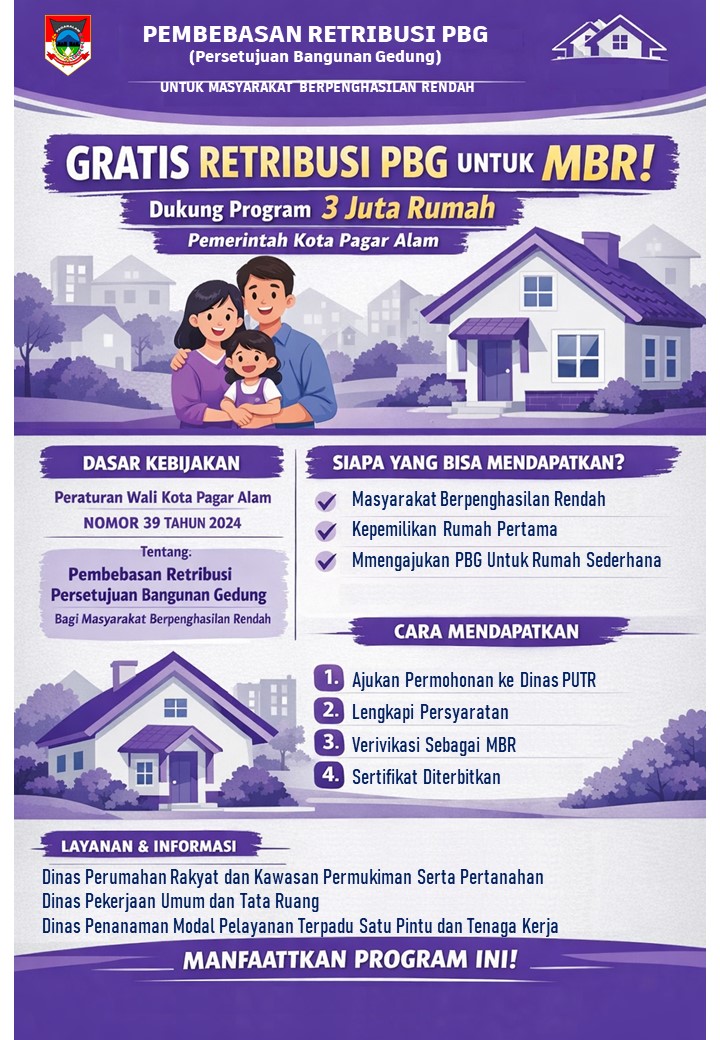 PEMBEBASAN RETRIBUSI PBG
(Persetujuan Bangunan Gedung)

UNTUK MASYARAKAT BERPENGHASILAN RENDAH

GRATIS RETRIBUSI PBG UNTUK MBR!

Dukung Program 3 Juta Rumah

Pemerintah Kota Pagar Alam

DASAR KEBIJAKAN

Peraturan Wali Kota Pagar Alam

NOMOR 39 TAHUN 2024

Tentang:

Pembebasan Retribusi Persetujuan Bangunan Gedung

Bagi Masyarakat Berpenghasilan Rendah

SIAPA YANG BISA MENDAPATKAN?

Masyarakat Berpenghasilan Rendah

Kepemilikan Rumah Pertama

Mmengajukan PBG Untuk Rumah Sederhana

CARA MENDAPATKAN

1. Ajukan Permohonan ke Dinas PUTR

2. Lengkapi Persyaratan

3. Verivikasi Sebagai MBR

4. Sertifikat Diterbitkan

LAYANAN & INFORMASI

Dinas Perumahan Rakyat dan Kawasan Permukiman Serta Pertanahan

Dinas Pekerjaan Umum dan Tata Ruang

Dinas Penanaman Modal Pelayanan Terpadu Satu Pintu dan Tenaga Kerja

MANFAATTKAN PROGRAM INI!